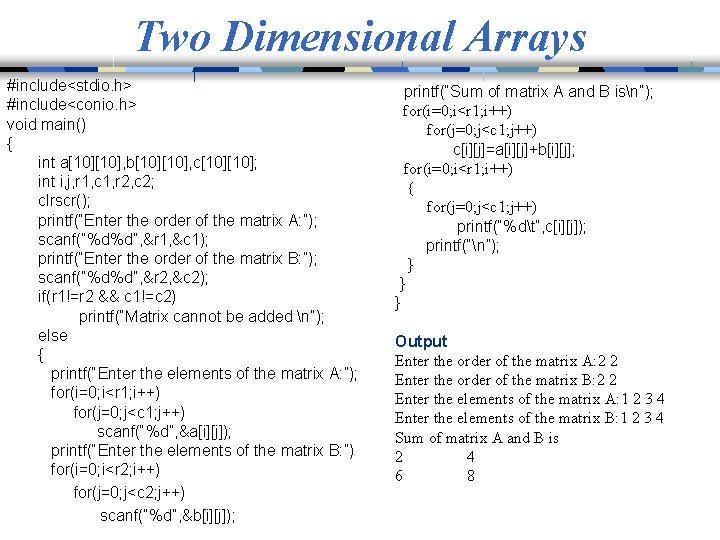 Two Dimensional Arrays

#include<stdio.h>
#include<conio.h>
void main()
{
int a[10][10],b[10][10],c[10][10];
int i,j,r1,c1,r2,c2;
clrscr();
printf("Enter the order of the matrix A:");
scanf("%d%d",&r1,&c1);
printf("Enter the order of the matrix B:");
scanf("%d%d",&r2,&c2);
if(r1!=r2 && c1!=c2)
printf("Matrix cannot be added \n");
else
{
printf("Enter the elements of the matrix A:");
for(i=0;i<r1;i++)
for(j=0;j<c1;j++)
scanf("%d",&a[i][j]);
printf("Enter the elements of the matrix B:")
for(i=0;i<r2;i++)
for(j=0;j<c2;j++)
scanf("%d",&b[i][j]);

printf("Sum of matrix A and B is\n");
for(i=0;i<r1;i++)
for(j=0;j<c1;j++)
c[i][j]=a[i][j]+b[i][j];
for(i=0;i<r1;i++)
{
for(j=0;j<c1;j++)
printf("%d\t",c[i][j]);
printf("\n");
}
}
}

Output
Enter the order of the matrix A:2 2
Enter the order of the matrix B:2 2
Enter the elements of the matrix A:1 2 3 4
Enter the elements of the matrix B:1 2 3 4
Sum of matrix A and B is
2 4
6 8